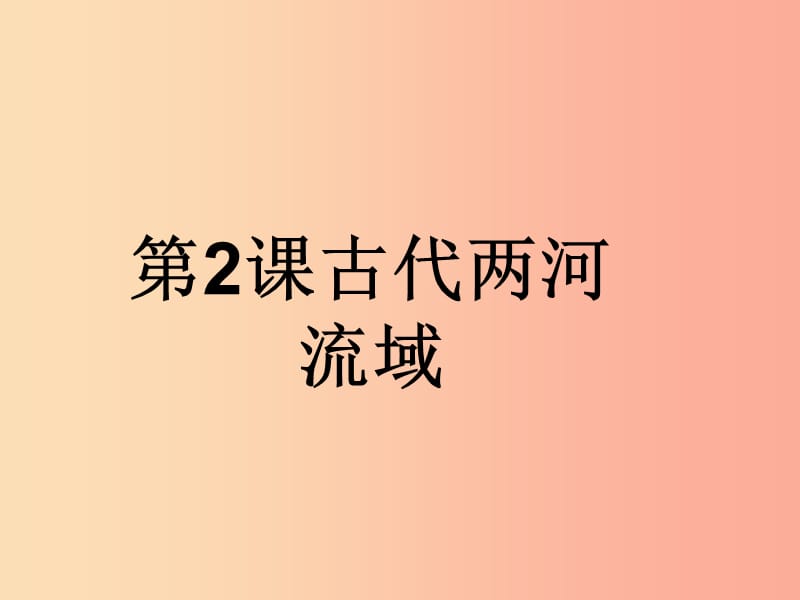 第2课古代两河流域